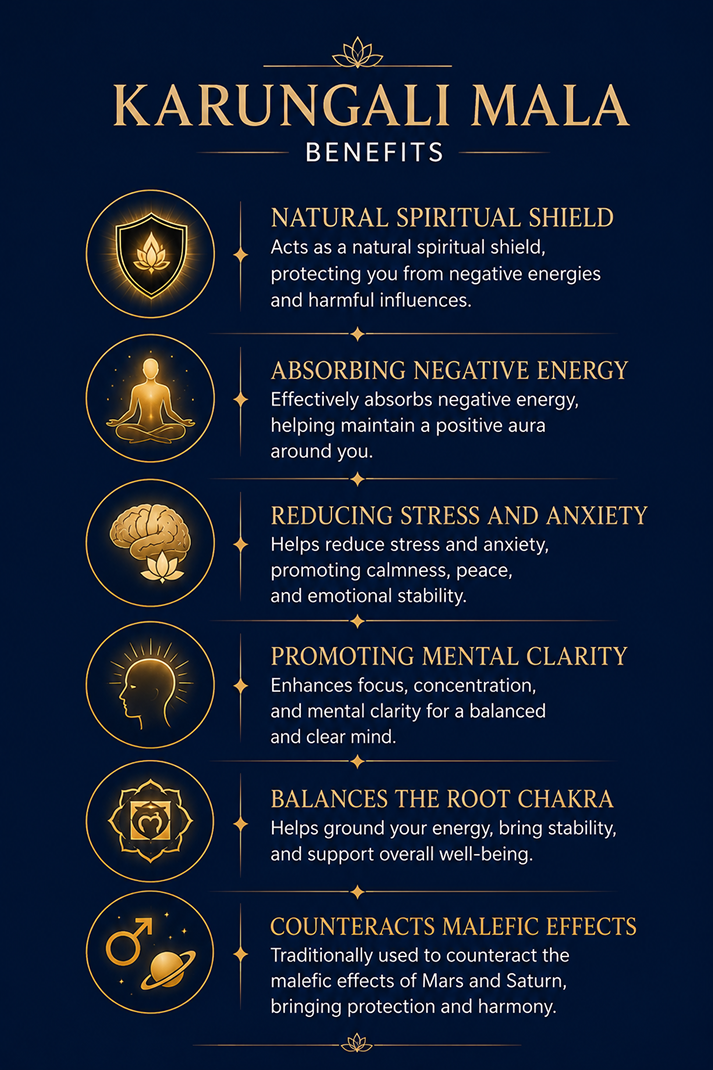 KARUNGALI MALA
BENEFITS

NATURAL SPIRITUAL SHIELD
Acts as a natural spiritual shield, protecting you from negative energies and harmful influences.

ABSORBING NEGATIVE ENERGY
Effectively absorbs negative energy, helping maintain a positive aura around you.

REDUCING STRESS AND ANXIETY
Helps reduce stress and anxiety, promoting calmness, peace, and emotional stability.

PROMOTING MENTAL CLARITY
Enhances focus, concentration, and mental clarity for a balanced and clear mind.

BALANCES THE ROOT CHAKRA
Helps ground your energy, bring stability, and support overall well-being.

COUNTERACTS MALEFIC EFFECTS
Traditionally used to counteract the malefic effects of Mars and Saturn, bringing protection and harmony.